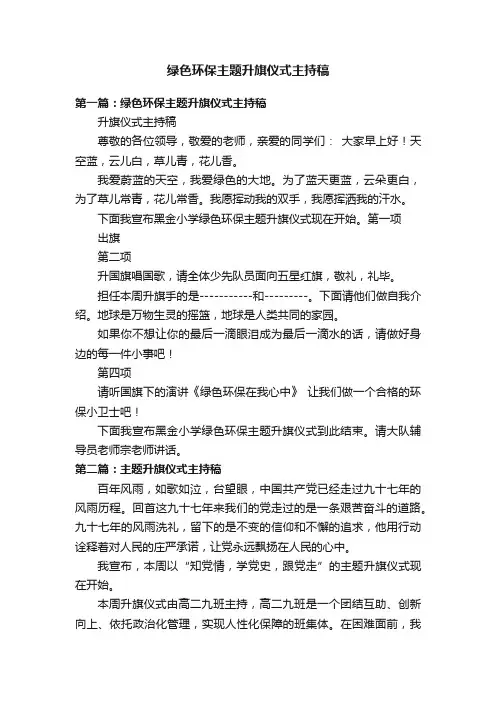 绿色环保主题升旗仪式主持稿

第一篇：绿色环保主题升旗仪式主持稿

升旗仪式主持稿

尊敬的各位领导，敬爱的老师，亲爱的同学们： 大家早上好！天空蓝，云儿白，草儿青，花儿香。

我爱蔚蓝的天空，我爱绿色的大地。为了蓝天更蓝，云朵更白，为了草儿常青，花儿常香。我愿挥动我的双手，我愿挥洒我的汗水。

下面我宣布黑金小学绿色环保主题升旗仪式现在开始。第一项

出旗

第二项

升国旗唱国歌，请全体少先队员面向五星红旗，敬礼，礼毕。

担任本周升旗手的是-----------和---------。下面请他们做自我介绍。地球是万物生灵的摇篮，地球是人类共同的家园。

如果你不想让你的最后一滴眼泪成为最后一滴水的话，请做好身边的每一件小事吧！

第四项

请听国旗下的演讲《绿色环保在我心中》 让我们做一个合格的环保小卫士吧！

下面我宣布黑金小学绿色环保主题升旗仪式到此结束。请大队辅导员老师宗老师讲话。

第二篇：主题升旗仪式主持稿

百年风雨，如歌如泣，台望眼，中国共产党已经走过九十七年的风雨历程。回首这九十七年来我们的党走过的是一条艰苦奋斗的道路。九十七年的风雨洗礼，留下的是不变的信仰和不懈的追求，他用行动诠释着对人民的庄严承诺，让党永远飘扬在人民的心中。

我宣布，本周以“知党情，学党史，跟党走”的主题升旗仪式现在开始。

本周升旗仪式由高二九班主持，高二九班是一个团结互助、创新向上、依托政治化管理，实现人性化保障的班集体。在困难面前，我